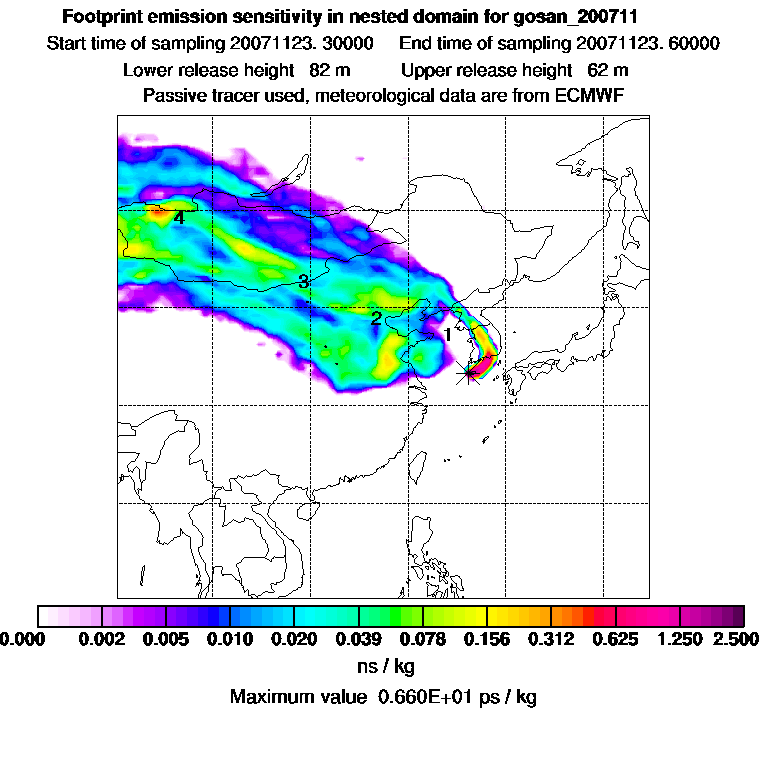 Footprint emission sensitivity in nested domain for gosan_200711
Start time of sampling 20071123. 30000     End time of sampling 20071123. 60000
Lower release height  82 m     Upper release height  62 m
Passive tracer used, meteorological data are from ECMWF

4
3
2
1

0.000  0.002  0.005  0.010  0.020  0.039  0.078  0.156  0.312  0.625  1.250  2.500
ns / kg
Maximum value  0.660E+01 ps / kg